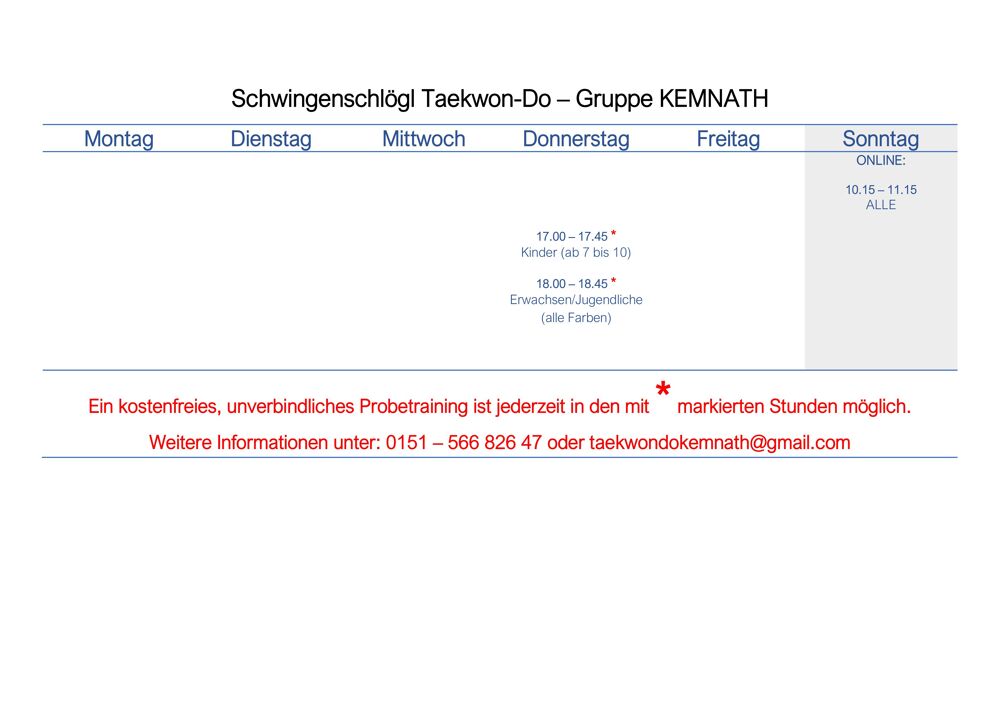 Schwingenschlögl Taekwon-Do – Gruppe KEMNATH

| Montag | Dienstag | Mittwoch | Donnerstag | Freitag | Sonntag |
|---|---|---|---|---|---|
| | | | 17.00 – 17.45 * Kinder (ab 7 bis 10) 18.00 – 18.45 * Erwachsen/Jugendliche (alle Farben) | | ONLINE: 10.15 – 11.15 ALLE |

Ein kostenfreies, unverbindliches Probetraining ist jederzeit in den mit * markierten Stunden möglich.

Weitere Informationen unter: 0151 – 566 826 47 oder taekwondokemnath@gmail.com